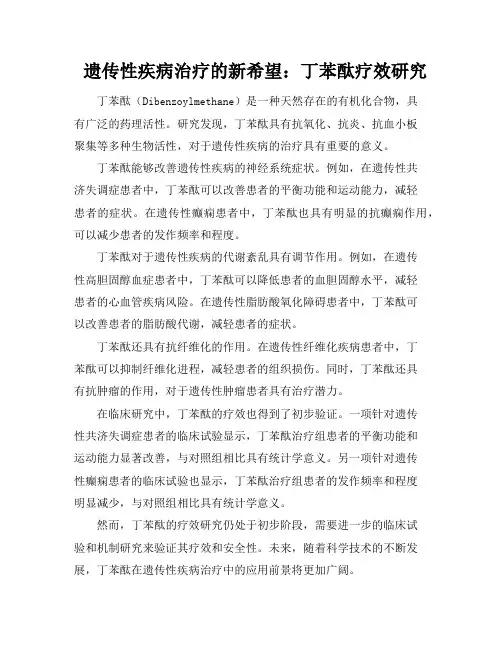 遗传性疾病治疗的新希望：丁苯酞疗效研究

丁苯酞（Dibenzoylmethane）是一种天然存在的有机化合物，具有广泛的药理活性。研究发现，丁苯酞具有抗氧化、抗炎、抗血小板聚集等多种生物活性，对于遗传性疾病的治疗具有重要的意义。

丁苯酞能够改善遗传性疾病的神经系统症状。例如，在遗传性共济失调症患者中，丁苯酞可以改善患者的平衡功能和运动能力，减轻患者的症状。在遗传性癫痫患者中，丁苯酞也具有明显的抗癫痫作用，可以减少患者的发作频率和程度。

丁苯酞对于遗传性疾病的代谢紊乱具有调节作用。例如，在遗传性高胆固醇血症患者中，丁苯酞可以降低患者的血胆固醇水平，减轻患者的心血管疾病风险。在遗传性脂肪酸氧化障碍患者中，丁苯酞可以改善患者的脂肪酸代谢，减轻患者的症状。

丁苯酞还具有抗纤维化的作用。在遗传性纤维化疾病患者中，丁苯酞可以抑制纤维化进程，减轻患者的组织损伤。同时，丁苯酞还具有抗肿瘤的作用，对于遗传性肿瘤患者具有治疗潜力。

在临床研究中，丁苯酞的疗效也得到了初步验证。一项针对遗传性共济失调症患者的临床试验显示，丁苯酞治疗组患者的平衡功能和运动能力显著改善，与对照组相比具有统计学意义。另一项针对遗传性癫痫患者的临床试验也显示，丁苯酞治疗组患者的发作频率和程度明显减少，与对照组相比具有统计学意义。

然而，丁苯酞的疗效研究仍处于初步阶段，需要进一步的临床试验和机制研究来验证其疗效和安全性。未来，随着科学技术的不断发展，丁苯酞在遗传性疾病治疗中的应用前景将更加广阔。